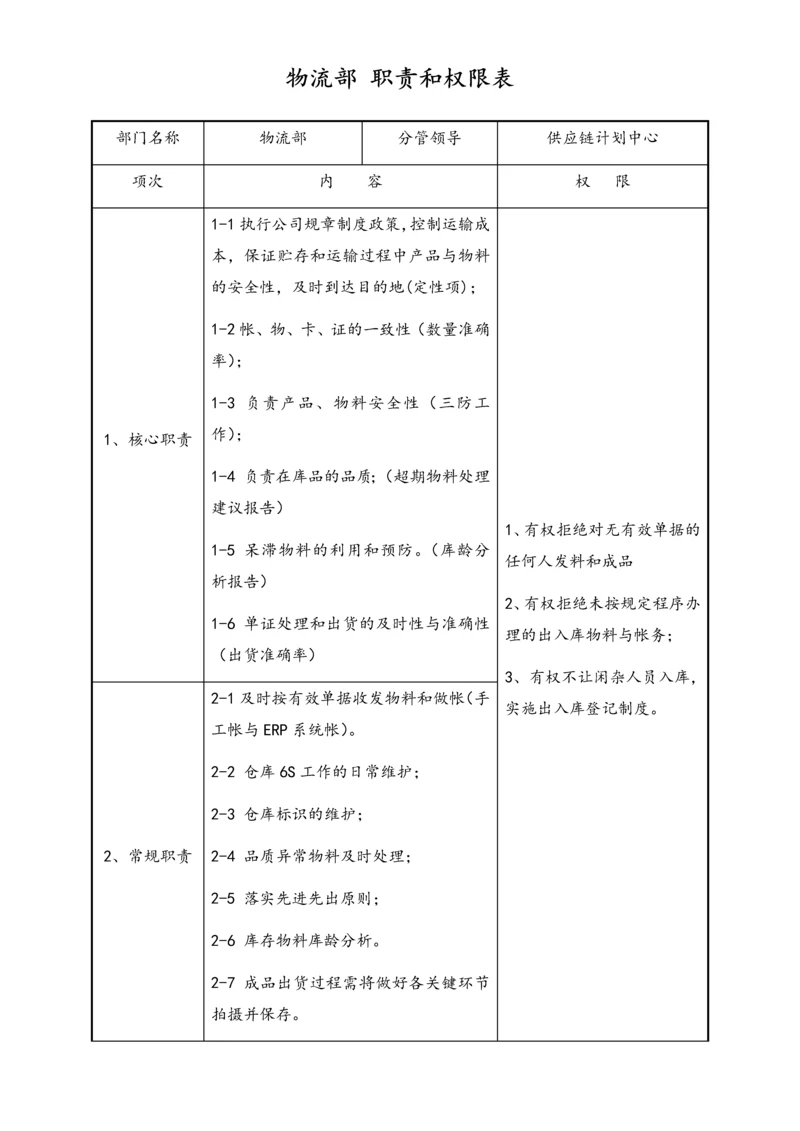 物流部 职责和权限表

| 部门名称 | 物流部 | 分管领导 | 供应链计划中心 |
|---|---|---|---|
| 项次 | 内 容 | | 权 限 |
| 1、核心职责 | 1-1 执行公司规章制度政策,控制运输成本,保证贮存和运输过程中产品与物料的安全性,及时到达目的地(定性项);<br>1-2 帐、物、卡、证的一致性(数量准确率);<br>1-3 负责产品、物料安全性(三防工作);<br>1-4 负责在库品的品质;(超期物料处理建议报告)<br>1-5 呆滞物料的利用和预防。(库龄分析报告)<br>1-6 单证处理和出货的及时性与准确性(出货准确率) | | 1、有权拒绝对无有效单据的任何人发料和成品<br>2、有权拒绝未按规定程序办理的出入库物料与帐务;<br>3、有权不让闲杂人员入库,实施出入库登记制度。 |
| 2、常规职责 | 2-1 及时按有效单据收发物料和做帐(手工帐与 ERP 系统帐)。<br>2-2 仓库 6S 工作的日常维护;<br>2-3 仓库标识的维护;<br>2-4 品质异常物料及时处理;<br>2-5 落实先进先出原则;<br>2-6 库存物料库龄分析。<br>2-7 成品出货过程需将做好各关键环节拍摄并保存。 | | |